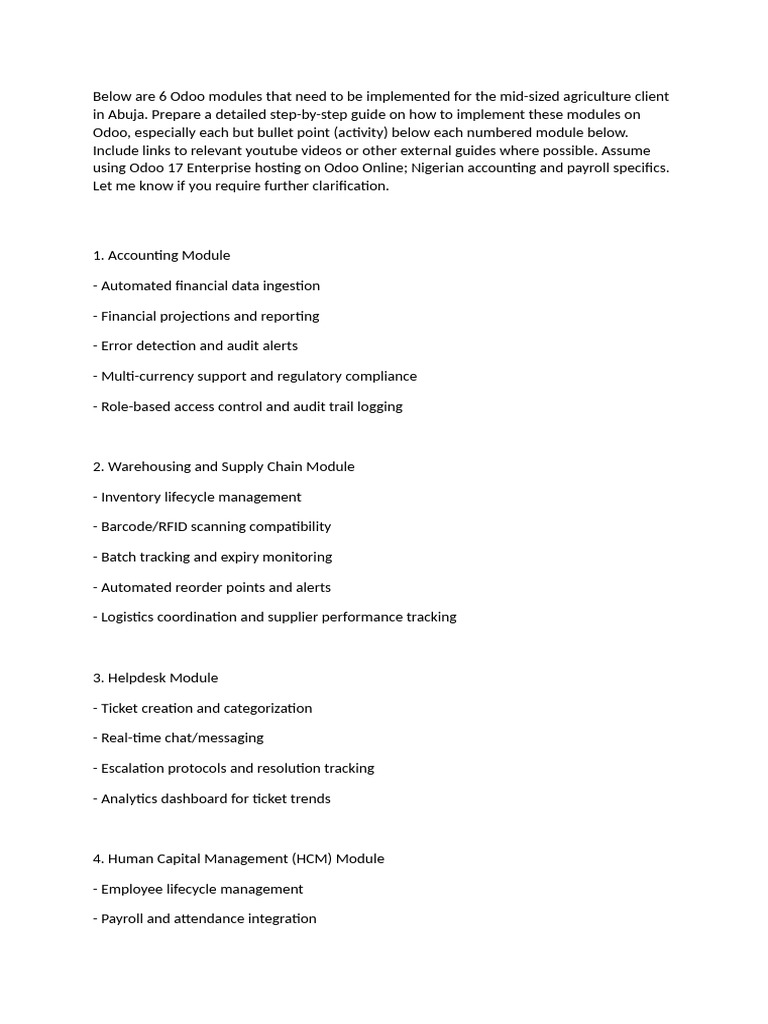 Below are 6 Odoo modules that need to be implemented for the mid-sized agriculture client in Abuja. Prepare a detailed step-by-step guide on how to implement these modules on Odoo, especially each but bullet point (activity) below each numbered module below. Include links to relevant youtube videos or other external guides where possible. Assume using Odoo 17 Enterprise hosting on Odoo Online; Nigerian accounting and payroll specifics. Let me know if you require further clarification.

1. Accounting Module

- Automated financial data ingestion

- Financial projections and reporting

- Error detection and audit alerts

- Multi-currency support and regulatory compliance

- Role-based access control and audit trail logging

2. Warehousing and Supply Chain Module

- Inventory lifecycle management

- Barcode/RFID scanning compatibility

- Batch tracking and expiry monitoring

- Automated reorder points and alerts

- Logistics coordination and supplier performance tracking

3. Helpdesk Module

- Ticket creation and categorization

- Real-time chat/messaging

- Escalation protocols and resolution tracking

- Analytics dashboard for ticket trends

4. Human Capital Management (HCM) Module

- Employee lifecycle management

- Payroll and attendance integration